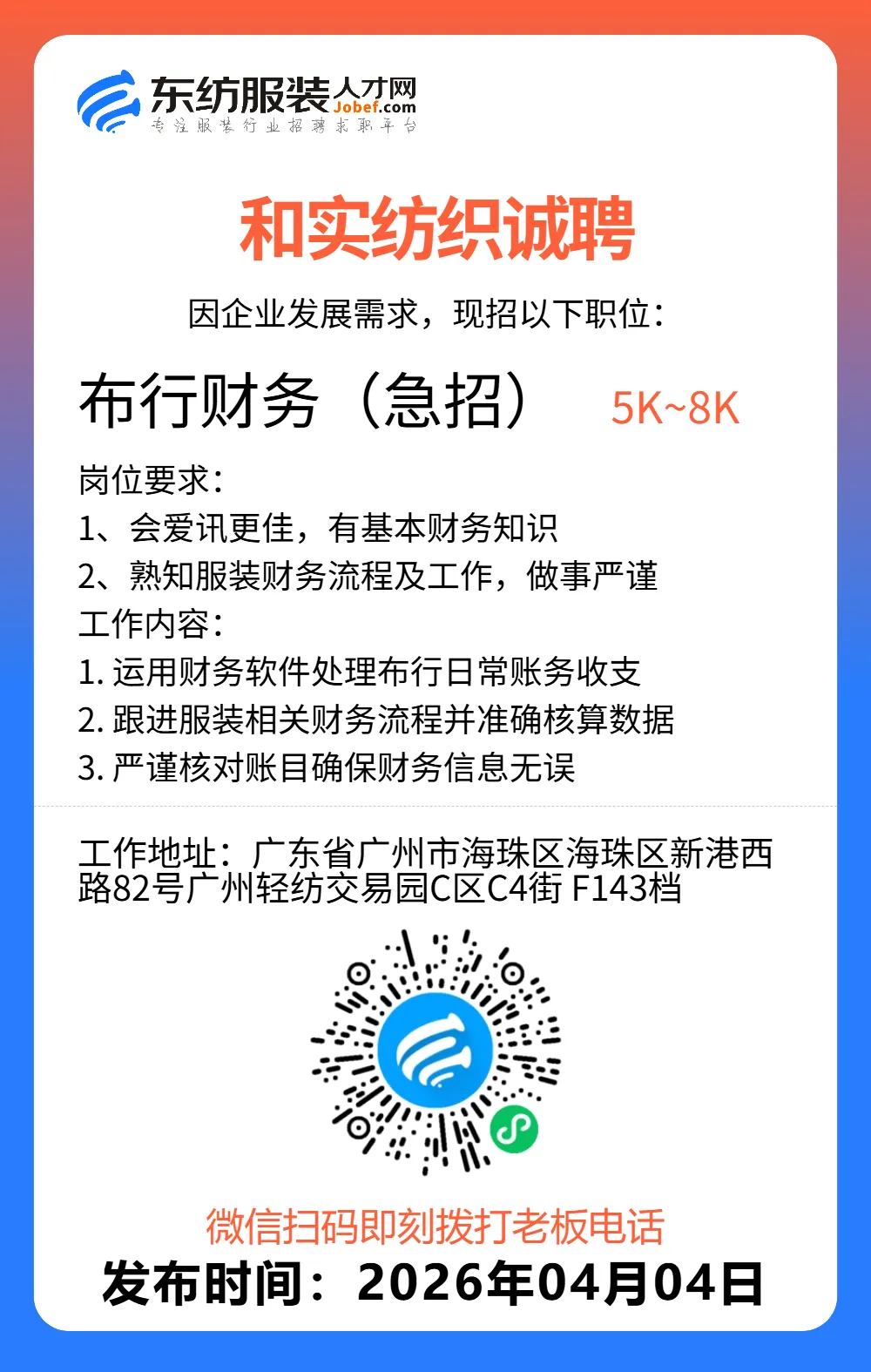 东纺服装人才网
Jobef.com
专注服装行业招聘求职平台

和实纺织诚聘

因企业发展需求，现招以下职位：

布行财务（急招） 5K~8K

岗位要求：
1、会爱讯更佳，有基本财务知识
2、熟知服装财务流程及工作，做事严谨
工作内容：
1. 运用财务软件处理布行日常账务收支
2. 跟进服装相关财务流程并准确核算数据
3. 严谨核对账目确保财务信息无误

工作地址：广东省广州市海珠区海珠区新港西路82号广州轻纺交易园C区C4街 F143档

微信扫码即刻拨打老板电话
发布时间：2026年04月04日